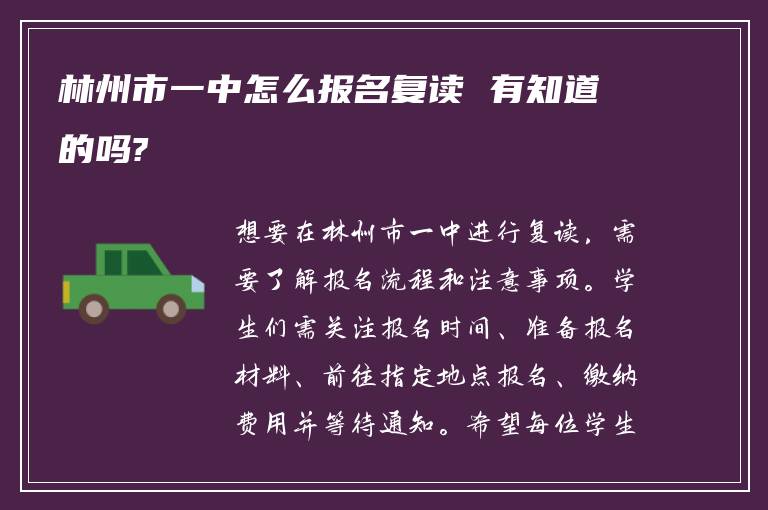 林州市一中怎么报名复读 有知道的吗?

想要在林州市一中进行复读，需要了解报名流程和注意事项。学生们需关注报名时间、准备报名材料、前往指定地点报名、缴纳费用并等待通知。希望每位学生